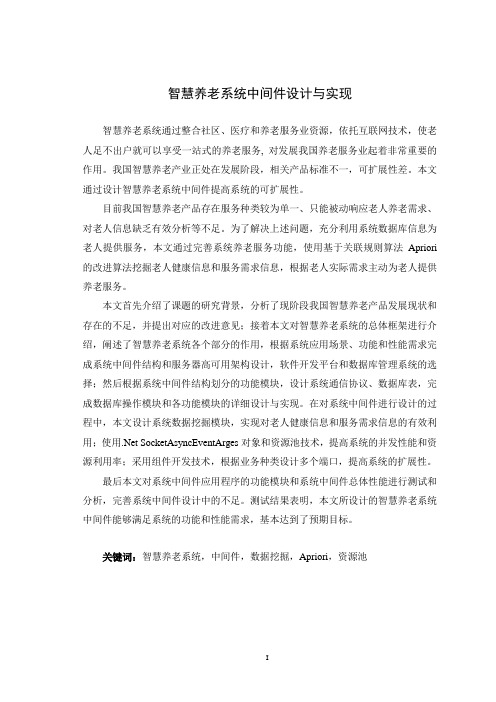 智慧养老系统中间件设计与实现

智慧养老系统通过整合社区、医疗和养老服务业资源，依托互联网技术，使老人足不出户就可以享受一站式的养老服务，对发展我国养老服务业起着非常重要的作用。我国智慧养老产业正处在发展阶段，相关产品标准不一，可扩展性差。本文通过设计智慧养老系统中间件提高系统的可扩展性。

目前我国智慧养老产品存在服务种类较为单一、只能被动响应老人养老需求、对老人信息缺乏有效分析等不足。为了解决上述问题，充分利用系统数据库信息为老人提供服务，本文通过完善系统养老服务功能，使用基于关联规则算法 Apriori 的改进算法挖掘老人健康信息和服务需求信息，根据老人实际需求主动为老人提供养老服务。

本文首先介绍了课题的研究背景，分析了现阶段我国智慧养老产品发展现状和存在的不足，并提出对应的改进意见；接着本文对智慧养老系统的总体框架进行介绍，阐述了智慧养老系统各个部分的作用，根据系统应用场景、功能和性能需求完成系统中间件结构和服务器高可用架构设计，软件开发平台和数据库管理系统的选择；然后根据系统中间件结构划分的功能模块，设计系统通信协议、数据库表，完成数据库操作模块和各功能模块的详细设计与实现。在对系统中间件进行设计的过程中，本文设计系统数据挖掘模块，实现对老人健康信息和服务需求信息的有效利用；使用.Net SocketAsyncEventArges 对象和资源池技术，提高系统的并发性能和资源利用率；采用组件开发技术，根据业务种类设计多个端口，提高系统的扩展性。

最后本文对系统中间件应用程序的功能模块和系统中间件总体性能进行测试和分析，完善系统中间件设计中的不足。测试结果表明，本文所设计的智慧养老系统中间件能够满足系统的功能和性能需求，基本达到了预期目标。

关键词：智慧养老系统，中间件，数据挖掘，Apriori，资源池

I